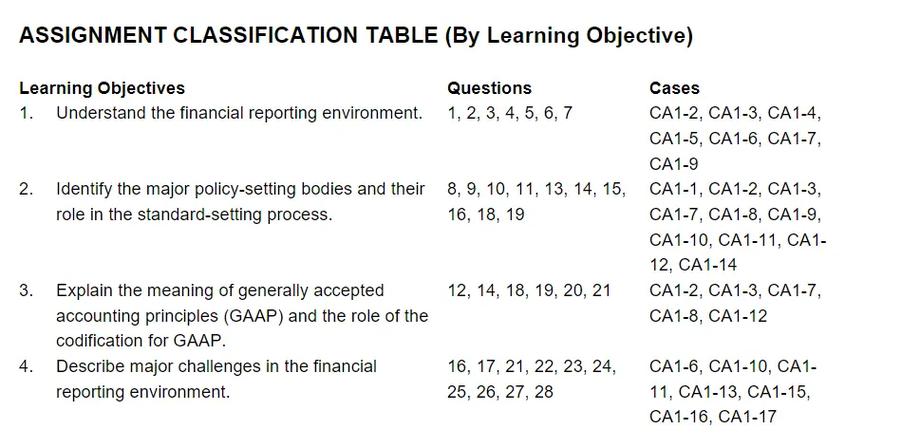 ASSIGNMENT CLASSIFICATION TABLE (By Learning Objective)

| Learning Objectives | Questions | Cases |
|---|---|---|
| 1. Understand the financial reporting environment. | 1, 2, 3, 4, 5, 6, 7 | CA1-2, CA1-3, CA1-4, CA1-5, CA1-6, CA1-7, CA1-9 |
| 2. Identify the major policy-setting bodies and their role in the standard-setting process. | 8, 9, 10, 11, 13, 14, 15, 16, 18, 19 | CA1-1, CA1-2, CA1-3, CA1-7, CA1-8, CA1-9, CA1-10, CA1-11, CA1-12, CA1-14 |
| 3. Explain the meaning of generally accepted accounting principles (GAAP) and the role of the codification for GAAP. | 12, 14, 18, 19, 20, 21 | CA1-2, CA1-3, CA1-7, CA1-8, CA1-12 |
| 4. Describe major challenges in the financial reporting environment. | 16, 17, 21, 22, 23, 24, 25, 26, 27, 28 | CA1-6, CA1-10, CA1-11, CA1-13, CA1-15, CA1-16, CA1-17 |